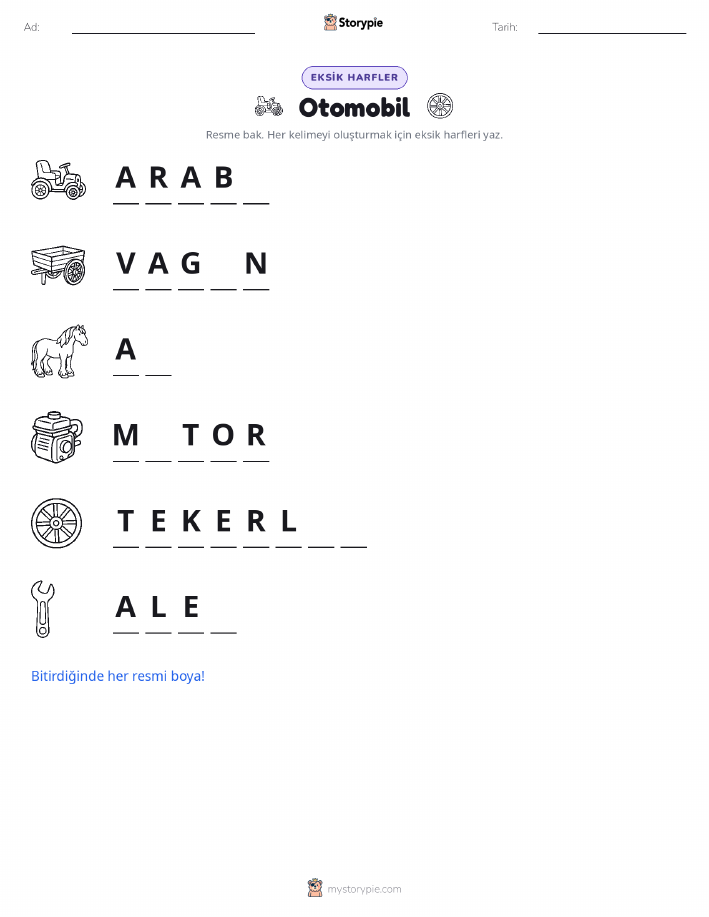 Ad: Storypie Tarih:

EKSİK HARFLER

Otomobil

Resme bak. Her kelimeyi oluşturmak için eksik harfleri yaz.

A R A B _

V A G _ N

A _

M _ T O R

T E K E R L _ _

A L E _

Bitirdiğinde her resmi boya!

mystorypie.com